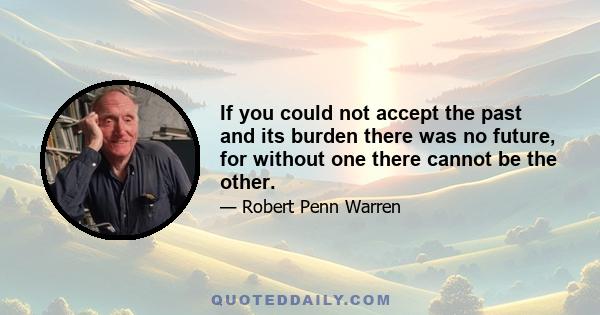 If you could not accept the past and its burden there was no future, for without one there cannot be the other.

— Robert Penn Warren

QUOTEDDAILY.COM